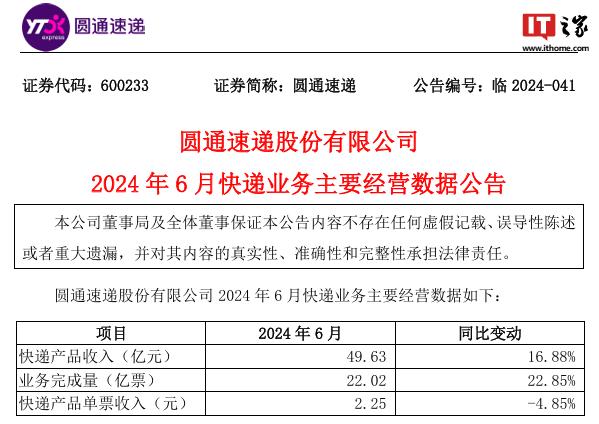 YTO express 圆通速递

IT之家 www.ithome.com

证券代码：600233　　证券简称：圆通速递　　公告编号：临 2024-041

圆通速递股份有限公司
2024 年 6 月快递业务主要经营数据公告

本公司董事局及全体董事保证本公告内容不存在任何虚假记载、误导性陈述或者重大遗漏，并对其内容的真实性、准确性和完整性承担法律责任。

圆通速递股份有限公司 2024 年 6 月快递业务主要经营数据如下：

| 项目 | 2024 年 6 月 | 同比变动 |
|---|---|---|
| 快递产品收入（亿元） | 49.63 | 16.88% |
| 业务完成量（亿票） | 22.02 | 22.85% |
| 快递产品单票收入（元） | 2.25 | -4.85% |